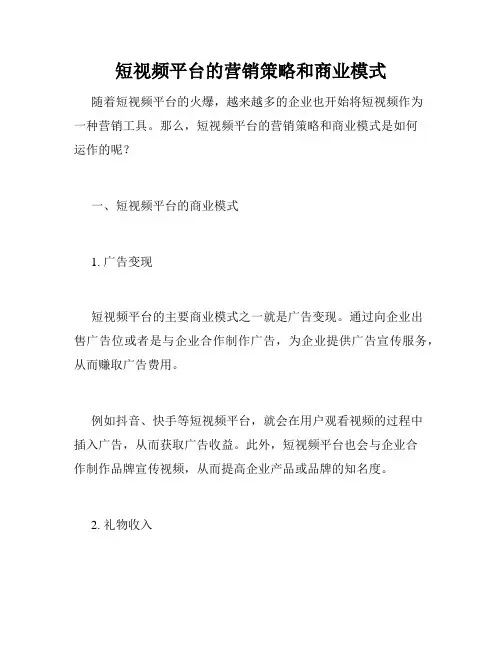 短视频平台的营销策略和商业模式

随着短视频平台的火爆，越来越多的企业也开始将短视频作为一种营销工具。那么，短视频平台的营销策略和商业模式是如何运作的呢？

一、短视频平台的商业模式

1. 广告变现

短视频平台的主要商业模式之一就是广告变现。通过向企业出售广告位或者是与企业合作制作广告，为企业提供广告宣传服务，从而赚取广告费用。

例如抖音、快手等短视频平台，就会在用户观看视频的过程中插入广告，从而获取广告收益。此外，短视频平台也会与企业合作制作品牌宣传视频，从而提高企业产品或品牌的知名度。

2. 礼物收入